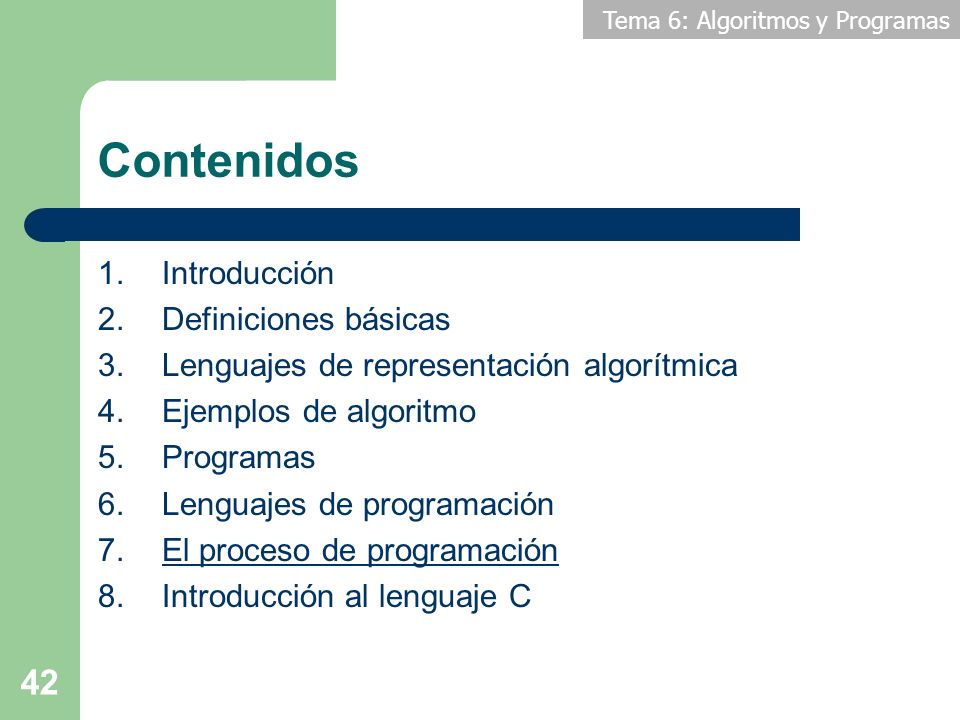 Tema 6: Algoritmos y Programas

Contenidos

1. Introducción
2. Definiciones básicas
3. Lenguajes de representación algorítmica
4. Ejemplos de algoritmo
5. Programas
6. Lenguajes de programación
7. El proceso de programación
8. Introducción al lenguaje C

42